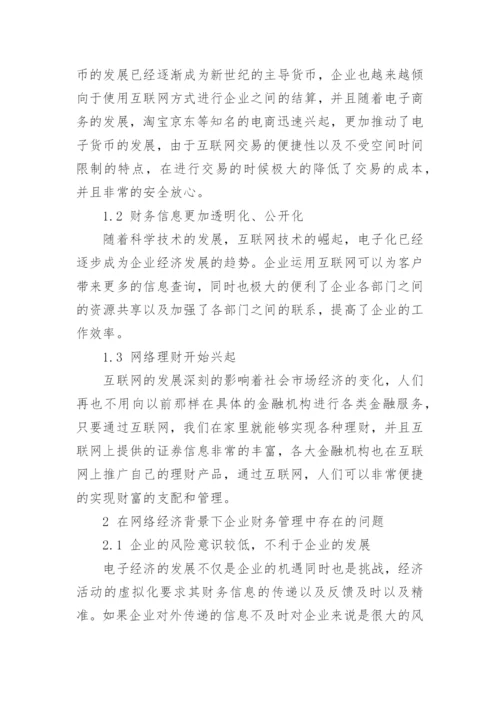 币的发展已经逐渐成为新世纪的主导货币，企业也越来越倾向于使用互联网方式进行企业之间的结算，并且随着电子商务的发展，淘宝京东等知名的电商迅速兴起，更加推动了电子货币的发展，由于互联网交易的便捷性以及不受空间时间限制的特点，在进行交易的时候极大的降低了交易的成本，并且非常的安全放心。

1.2 财务信息更加透明化、公开化

随着科学技术的发展，互联网技术的崛起，电子化已经逐步成为企业经济发展的趋势。企业运用互联网可以为客户带来更多的信息查询，同时也极大的便利了企业各部门之间的资源共享以及加强了各部门之间的联系，提高了企业的工作效率。

1.3 网络理财开始兴起

互联网的发展深刻的影响着社会市场经济的变化，人们再也不用向以前那样在具体的金融机构进行各类金融服务，只要通过互联网，我们在家里就能够实现各种理财，并且互联网上提供的证券信息非常的丰富，各大金融机构也在互联网上推广自己的理财产品，通过互联网，人们可以非常便捷的实现财富的支配和管理。

2 在网络经济背景下企业财务管理中存在的问题

2.1 企业的风险意识较低，不利于企业的发展

电子经济的发展不仅是企业的机遇同时也是挑战，经济活动的虚拟化要求其财务信息的传递以及反馈及时以及精准。如果企业对外传递的信息不及时对企业来说是很大的风